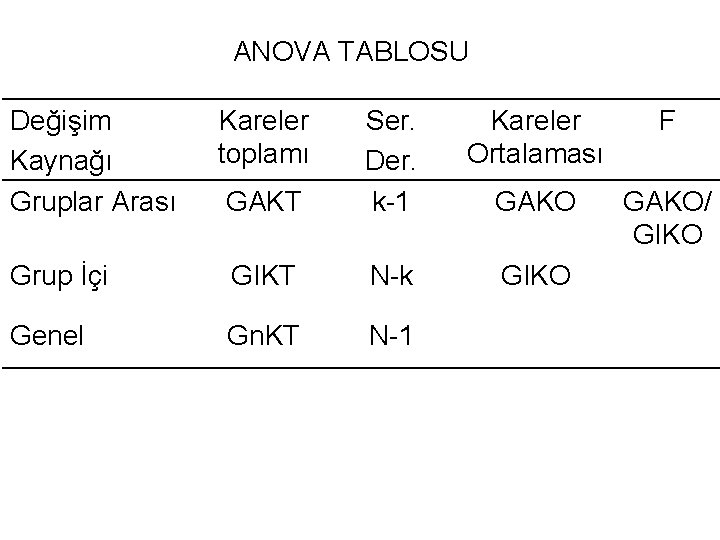 ANOVA TABLOSU

| Değişim Kaynağı | Kareler toplamı | Ser. Der. | Kareler Ortalaması | F |
|---|---|---|---|---|
| Gruplar Arası | GAKT | k-1 | GAKO | GAKO/ GIKO |
| Grup İçi | GIKT | N-k | GIKO | |
| Genel | GnKT | N-1 | | |